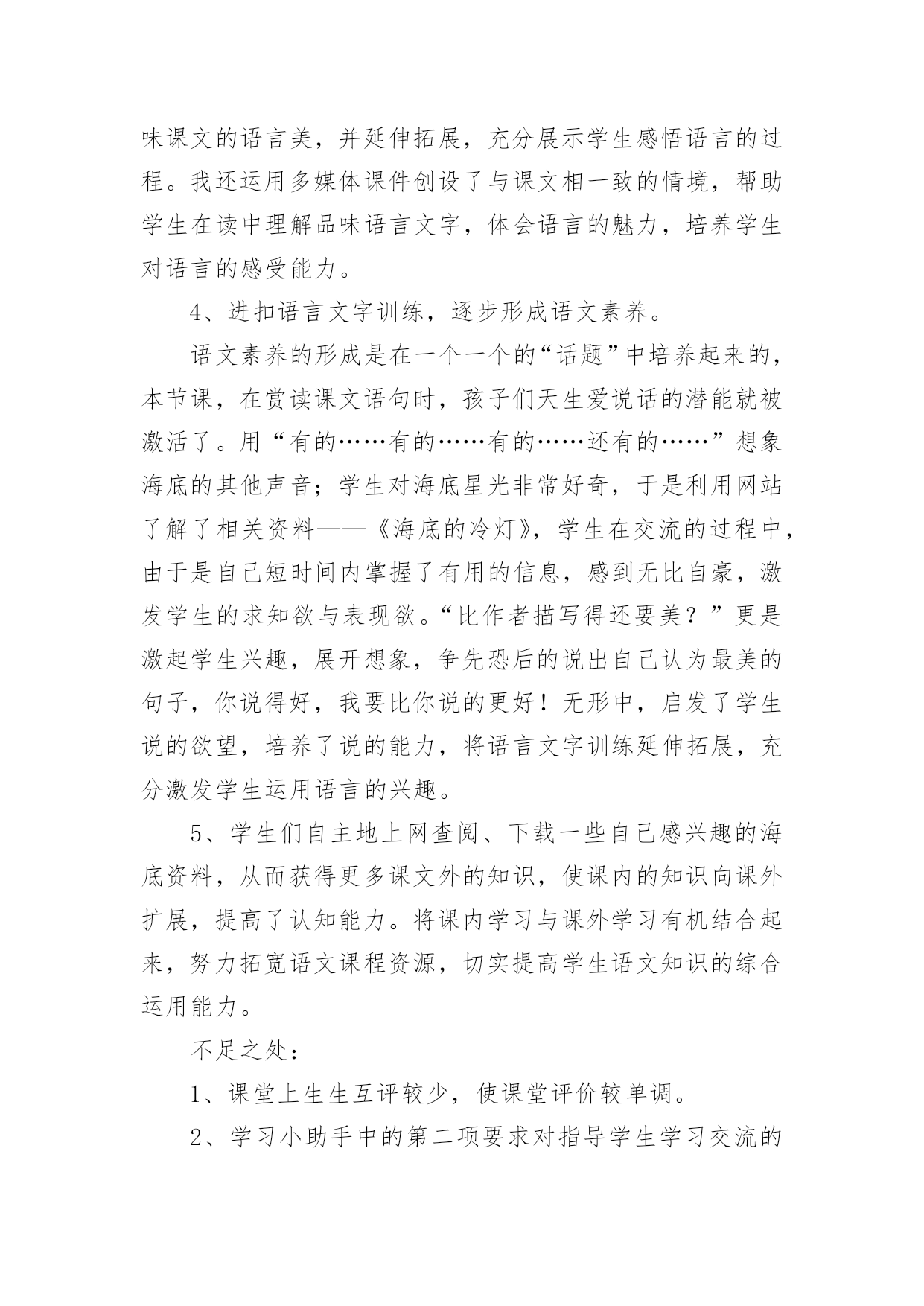 味课文的语言美，并延伸拓展，充分展示学生感悟语言的过程。我还运用多媒体课件创设了与课文相一致的情境，帮助学生在读中理解品味语言文字，体会语言的魅力，培养学生对语言的感受能力。

4、进扣语言文字训练，逐步形成语文素养。

语文素养的形成是在一个一个的“话题”中培养起来的，本节课，在赏读课文语句时，孩子们天生爱说话的潜能就被激活了。用“有的……有的……有的……还有的……”想象海底的其他声音；学生对海底星光非常好奇，于是利用网站了解了相关资料——《海底的冷灯》，学生在交流的过程中，由于是自己短时间内掌握了有用的信息，感到无比自豪，激发学生的求知欲与表现欲。“比作者描写得还要美？”更是激起学生兴趣，展开想象，争先恐后的说出自己认为最美的句子，你说得好，我要比你说的更好！无形中，启发了学生说的欲望，培养了说的能力，将语言文字训练延伸拓展，充分激发学生运用语言的兴趣。

5、学生们自主地上网查阅、下载一些自己感兴趣的海底资料，从而获得更多课文外的知识，使课内的知识向课外扩展，提高了认知能力。将课内学习与课外学习有机结合起来，努力拓宽语文课程资源，切实提高学生语文知识的综合运用能力。

不足之处：

1、课堂上生生互评较少，使课堂评价较单调。

2、学习小助手中的第二项要求对指导学生学习交流的